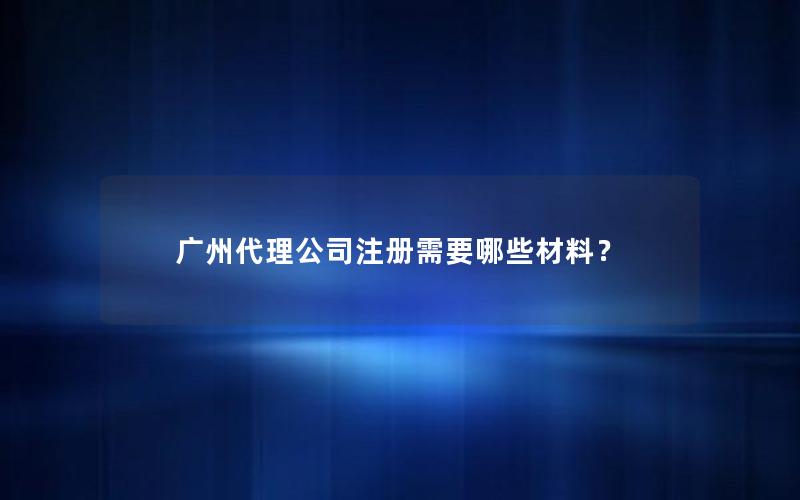 广州代理公司注册需要哪些材料？